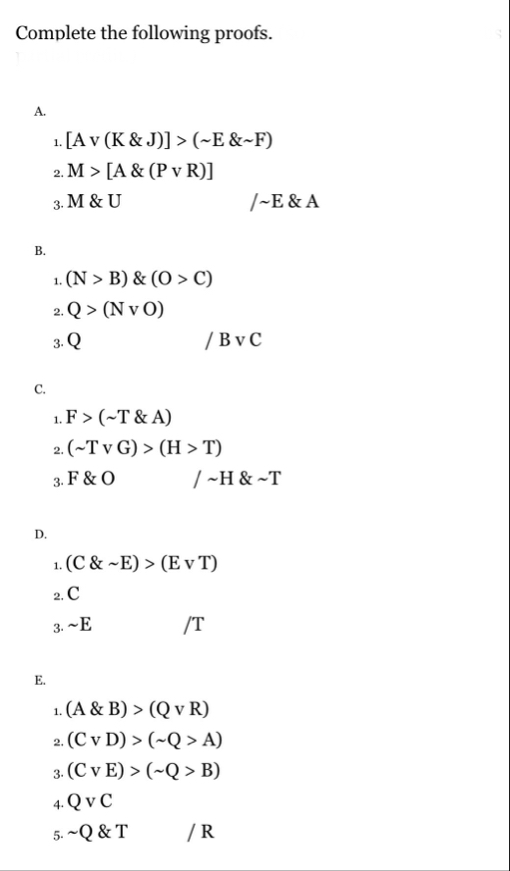 Complete the following proofs.

A.

1. [A v (K & J)] > (~E &~F)
2. M > [A & (P v R)]
3. M & U /~E & A

B.

1. (N > B) & (O > C)
2. Q > (N v O)
3. Q / B v C

C.

1. F > (~T & A)
2. (~T v G) > (H > T)
3. F & O / ~H & ~T

D.

1. (C & ~E) > (E v T)
2. C
3. ~E /T

E.

1. (A & B) > (Q v R)
2. (C v D) > (~Q > A)
3. (C v E) > (~Q > B)
4. Q v C
5. ~Q & T / R